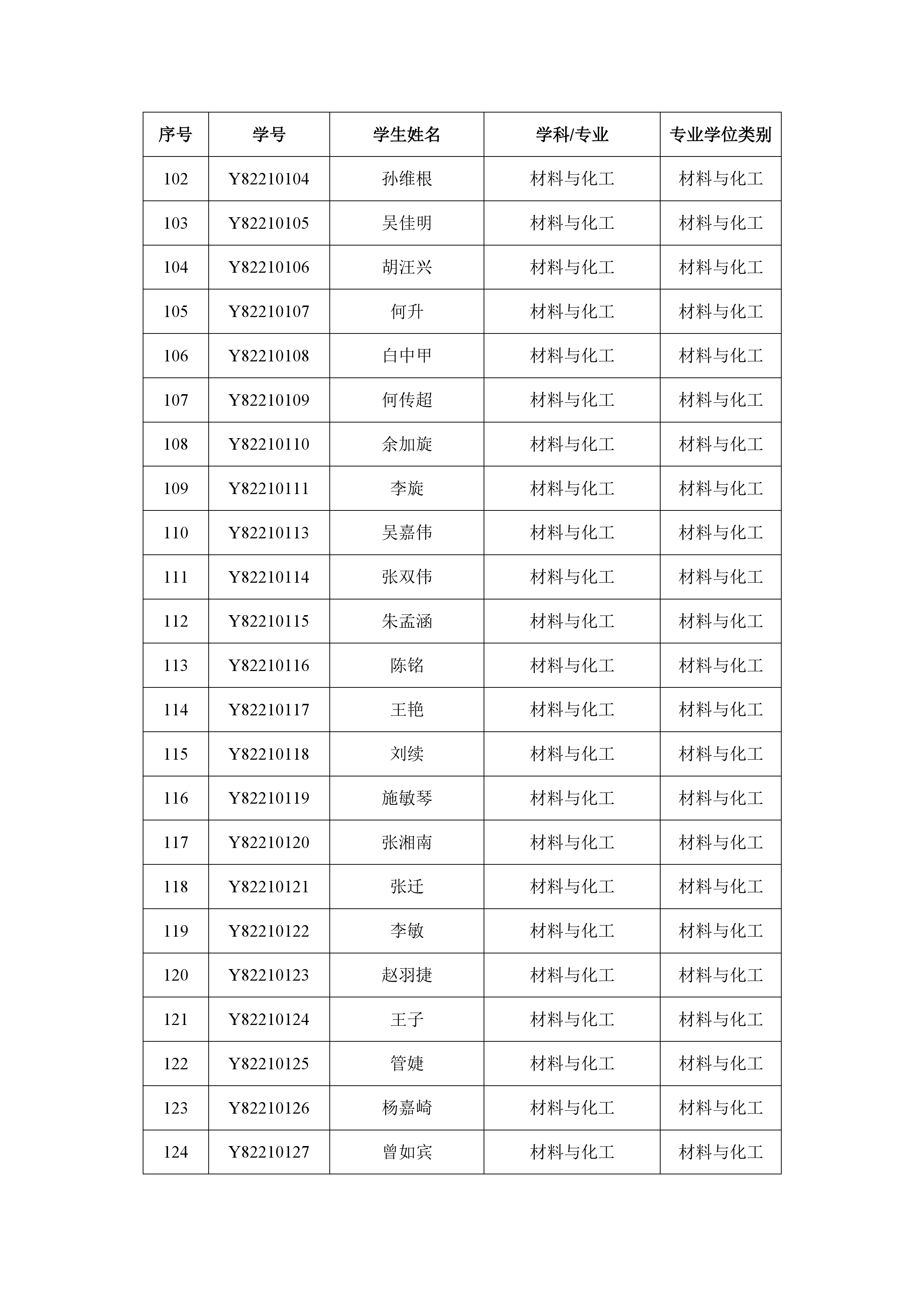 | 序号 | 学号 | 学生姓名 | 学科/专业 | 专业学位类别 |
|---|---|---|---|---|
| 102 | Y82210104 | 孙维根 | 材料与化工 | 材料与化工 |
| 103 | Y82210105 | 吴佳明 | 材料与化工 | 材料与化工 |
| 104 | Y82210106 | 胡汪兴 | 材料与化工 | 材料与化工 |
| 105 | Y82210107 | 何升 | 材料与化工 | 材料与化工 |
| 106 | Y82210108 | 白中甲 | 材料与化工 | 材料与化工 |
| 107 | Y82210109 | 何传超 | 材料与化工 | 材料与化工 |
| 108 | Y82210110 | 余加旋 | 材料与化工 | 材料与化工 |
| 109 | Y82210111 | 李旋 | 材料与化工 | 材料与化工 |
| 110 | Y82210113 | 吴嘉伟 | 材料与化工 | 材料与化工 |
| 111 | Y82210114 | 张双伟 | 材料与化工 | 材料与化工 |
| 112 | Y82210115 | 朱孟涵 | 材料与化工 | 材料与化工 |
| 113 | Y82210116 | 陈铭 | 材料与化工 | 材料与化工 |
| 114 | Y82210117 | 王艳 | 材料与化工 | 材料与化工 |
| 115 | Y82210118 | 刘续 | 材料与化工 | 材料与化工 |
| 116 | Y82210119 | 施敏琴 | 材料与化工 | 材料与化工 |
| 117 | Y82210120 | 张湘南 | 材料与化工 | 材料与化工 |
| 118 | Y82210121 | 张迁 | 材料与化工 | 材料与化工 |
| 119 | Y82210122 | 李敏 | 材料与化工 | 材料与化工 |
| 120 | Y82210123 | 赵羽捷 | 材料与化工 | 材料与化工 |
| 121 | Y82210124 | 王子 | 材料与化工 | 材料与化工 |
| 122 | Y82210125 | 管婕 | 材料与化工 | 材料与化工 |
| 123 | Y82210126 | 杨嘉崎 | 材料与化工 | 材料与化工 |
| 124 | Y82210127 | 曾如宾 | 材料与化工 | 材料与化工 |